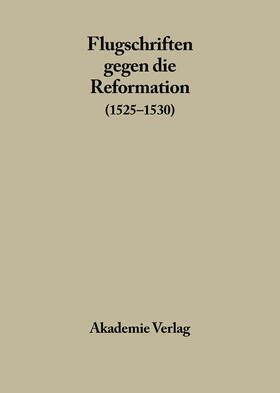 Flugschriften gegen die Reformation
(1525–1530)

Akademie Verlag